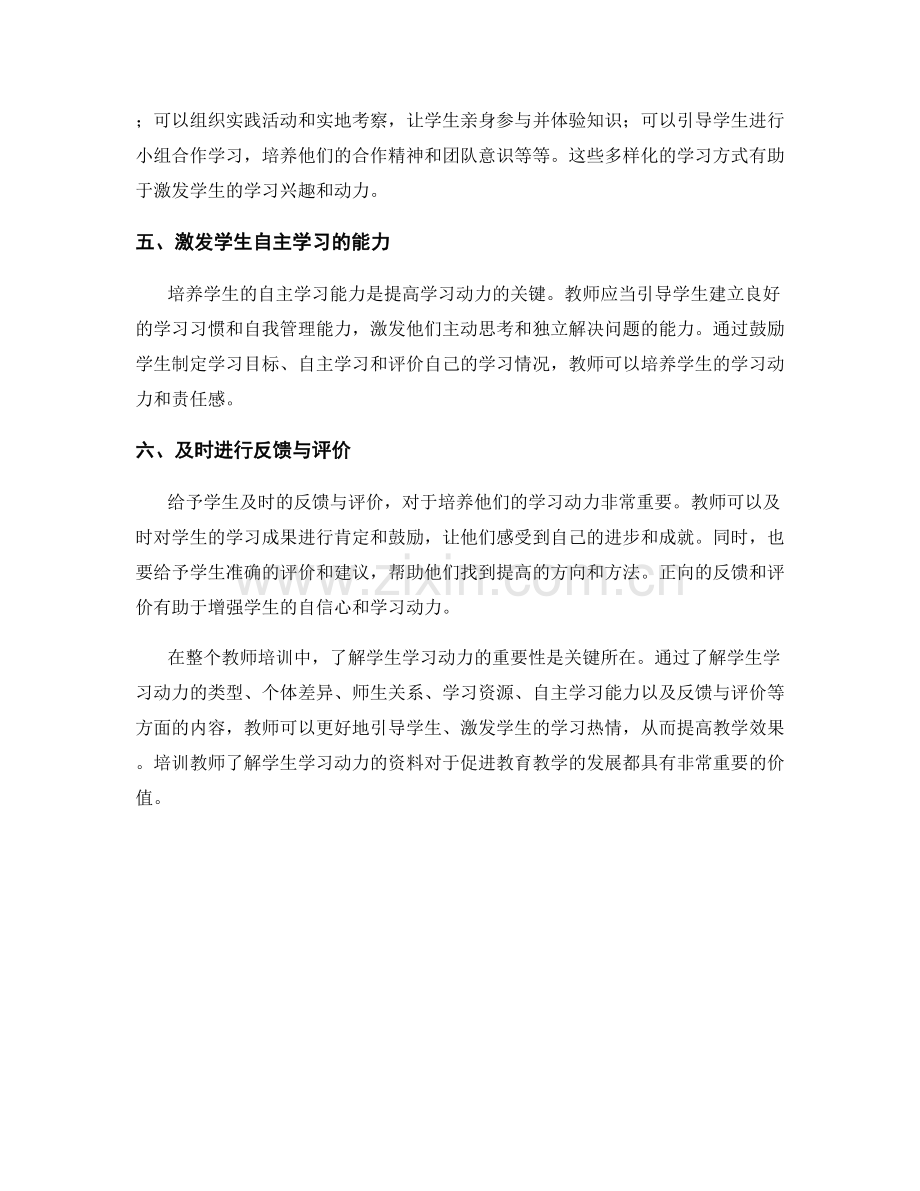 ；可以组织实践活动和实地考察，让学生亲身参与并体验知识；可以引导学生进行小组合作学习，培养他们的合作精神和团队意识等等。这些多样化的学习方式有助于激发学生的学习兴趣和动力。

五、激发学生自主学习的能力

培养学生的自主学习能力是提高学习动力的关键。教师应当引导学生建立良好的学习习惯和自我管理能力，激发他们主动思考和独立解决问题的能力。通过鼓励学生制定学习目标、自主学习和评价自己的学习情况，教师可以培养学生的学习动力和责任感。

六、及时进行反馈与评价

给予学生及时的反馈与评价，对于培养他们的学习动力非常重要。教师可以及时对学生的学习成果进行肯定和鼓励，让他们感受到自己的进步和成就。同时，也要给予学生准确的评价和建议，帮助他们找到提高的方向和方法。正向的反馈和评价有助于增强学生的自信心和学习动力。

在整个教师培训中，了解学生学习动力的重要性是关键所在。通过了解学生学习动力的类型、个体差异、师生关系、学习资源、自主学习能力以及反馈与评价等方面的内容，教师可以更好地引导学生、激发学生的学习热情，从而提高教学效果。培训教师了解学生学习动力的资料对于促进教育教学的发展都具有非常重要的价值。

www.zixin.com.cn